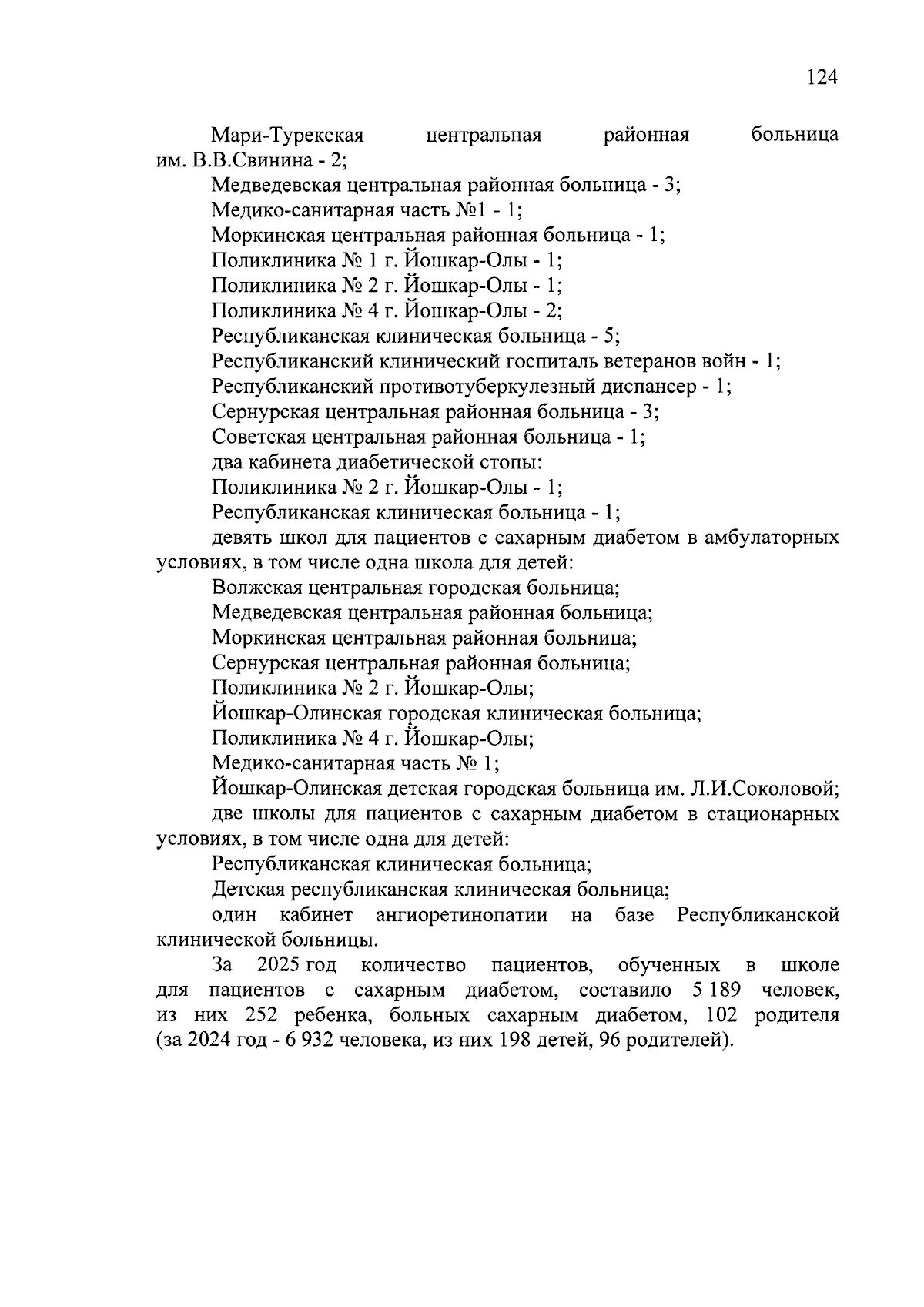 124

Мари-Турекская центральная районная больница им. В.В.Свинина - 2;

Медведевская центральная районная больница - 3;

Медико-санитарная часть №1 - 1;

Моркинская центральная районная больница - 1;

Поликлиника № 1 г. Йошкар-Олы - 1;

Поликлиника № 2 г. Йошкар-Олы - 1;

Поликлиника № 4 г. Йошкар-Олы - 2;

Республиканская клиническая больница - 5;

Республиканский клинический госпиталь ветеранов войн - 1;

Республиканский противотуберкулезный диспансер - 1;

Сернурская центральная районная больница - 3;

Советская центральная районная больница - 1;

два кабинета диабетической стопы:

Поликлиника № 2 г. Йошкар-Олы - 1;

Республиканская клиническая больница - 1;

девять школ для пациентов с сахарным диабетом в амбулаторных условиях, в том числе одна школа для детей:

Волжская центральная городская больница;

Медведевская центральная районная больница;

Моркинская центральная районная больница;

Сернурская центральная районная больница;

Поликлиника № 2 г. Йошкар-Олы;

Йошкар-Олинская городская клиническая больница;

Поликлиника № 4 г. Йошкар-Олы;

Медико-санитарная часть № 1;

Йошкар-Олинская детская городская больница им. Л.И.Соколовой;

две школы для пациентов с сахарным диабетом в стационарных условиях, в том числе одна для детей:

Республиканская клиническая больница;

Детская республиканская клиническая больница;

один кабинет ангиоретинопатии на базе Республиканской клинической больницы.

За 2025 год количество пациентов, обученных в школе для пациентов с сахарным диабетом, составило 5 189 человек, из них 252 ребенка, больных сахарным диабетом, 102 родителя (за 2024 год - 6 932 человека, из них 198 детей, 96 родителей).